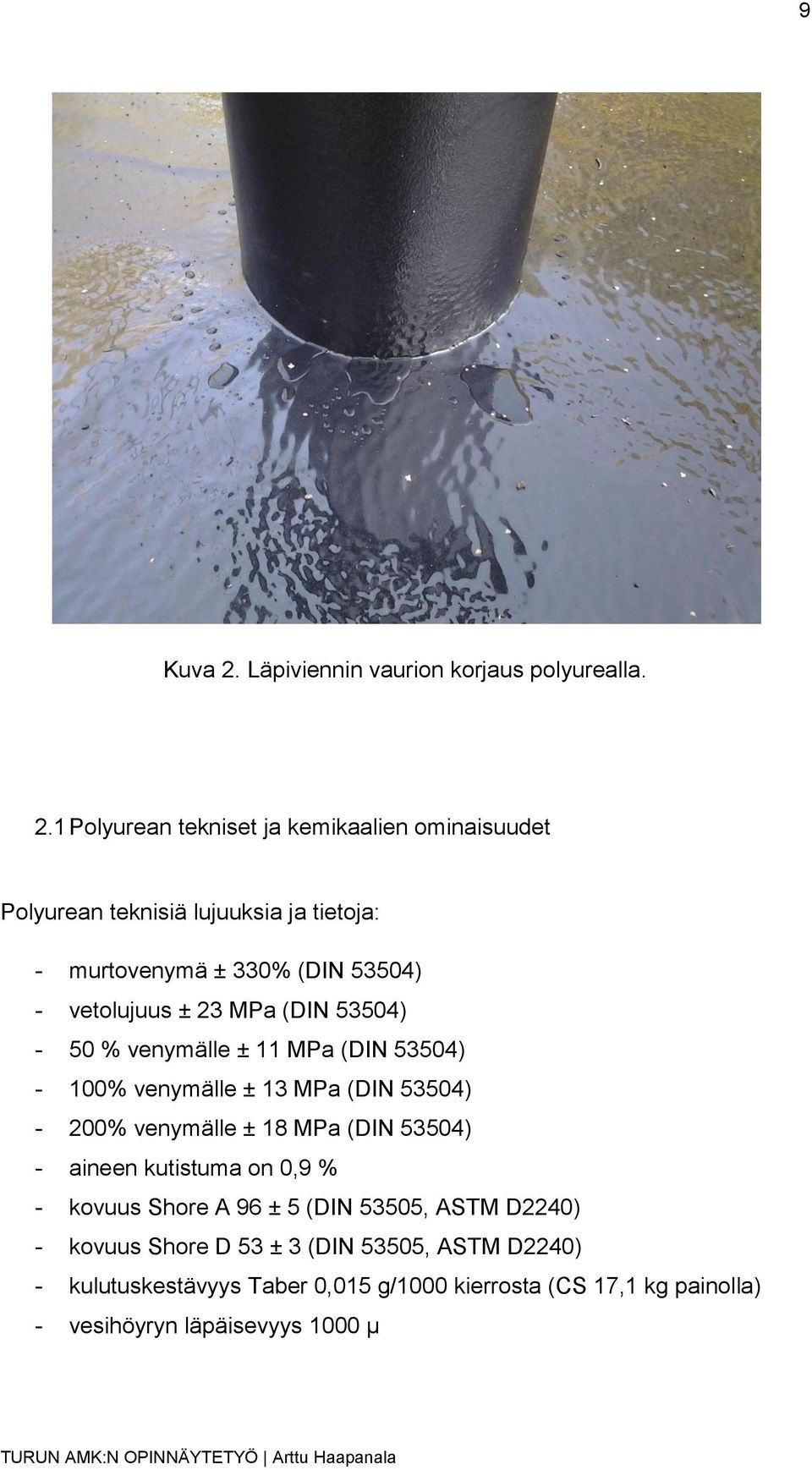 9

Kuva 2. Läpiviennin vaurion korjaus polyurealla.

2.1 Polyurean tekniset ja kemikaalien ominaisuudet

Polyurean teknisiä lujuuksia ja tietoja:

- murtovenymä ± 330% (DIN 53504)
- vetolujuus ± 23 MPa (DIN 53504)
- 50 % venymälle ± 11 MPa (DIN 53504)
- 100% venymälle ± 13 MPa (DIN 53504)
- 200% venymälle ± 18 MPa (DIN 53504)
- aineen kutistuma on 0,9 %
- kovuus Shore A 96 ± 5 (DIN 53505, ASTM D2240)
- kovuus Shore D 53 ± 3 (DIN 53505, ASTM D2240)
- kulutuskestävyys Taber 0,015 g/1000 kierrosta (CS 17,1 kg painolla)
- vesihöyryn läpäisevyys 1000 µ

TURUN AMK:N OPINNÄYTETYÖ | Arttu Haapanala